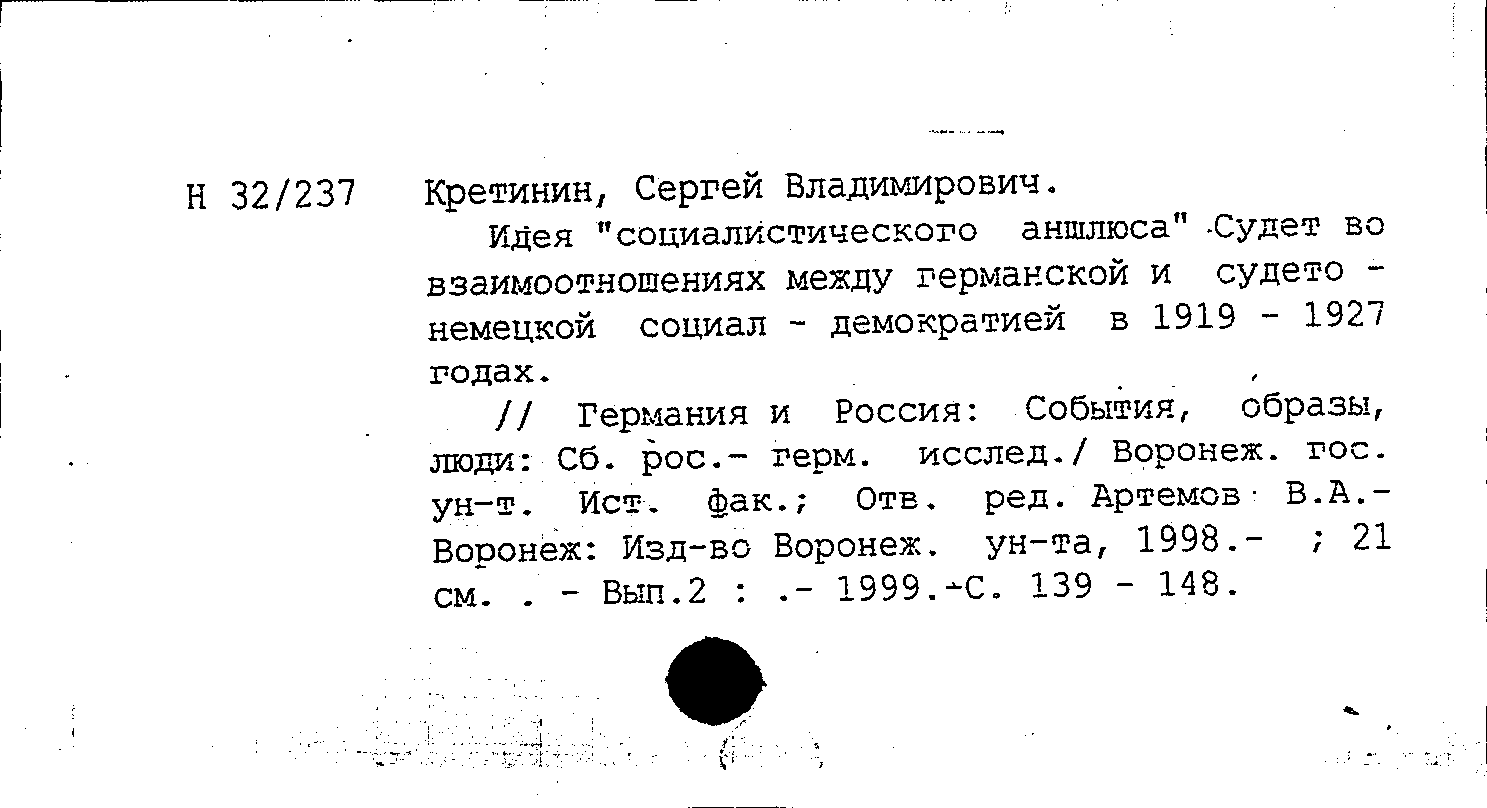 Н 32/237 Кретинин, Сергей Владимирович.

Идея "социалистического аншлюса" Судет во взаимоотношениях между германской и судето - немецкой социал - демократией в 1919 - 1927 годах.

// Германия и Россия: События, образы, люди: Сб. рос.- герм. исслед./ Воронеж. гос. ун-т. Ист. фак.; Отв. ред. Артемов В.А.- Воронеж: Изд-во Воронеж. ун-та, 1998.- ; 21 см. . - Вып.2 : .- 1999.-С. 139 - 148.